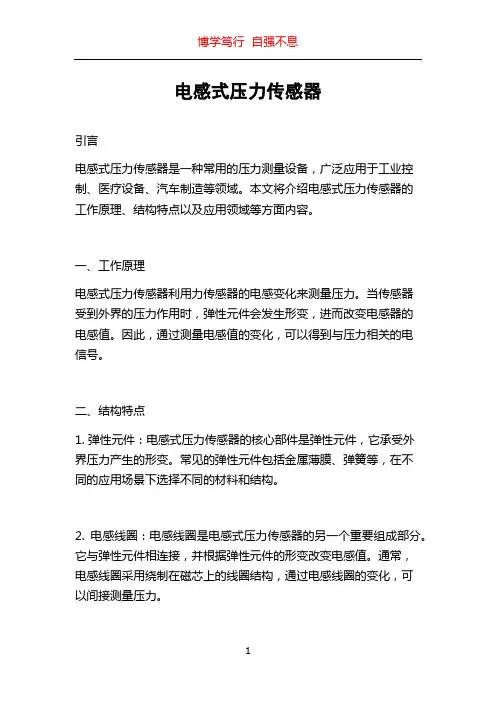 博学笃行 自强不息

电感式压力传感器

引言

电感式压力传感器是一种常用的压力测量设备，广泛应用于工业控制、医疗设备、汽车制造等领域。本文将介绍电感式压力传感器的工作原理、结构特点以及应用领域等方面内容。

一、工作原理

电感式压力传感器利用力传感器的电感变化来测量压力。当传感器受到外界的压力作用时，弹性元件会发生形变，进而改变电感器的电感值。因此，通过测量电感值的变化，可以得到与压力相关的电信号。

二、结构特点

1. 弹性元件：电感式压力传感器的核心部件是弹性元件，它承受外界压力产生的形变。常见的弹性元件包括金属薄膜、弹簧等，在不同的应用场景下选择不同的材料和结构。

2. 电感线圈：电感线圈是电感式压力传感器的另一个重要组成部分。它与弹性元件相连接，并根据弹性元件的形变改变电感值。通常，电感线圈采用绕制在磁芯上的线圈结构，通过电感线圈的变化，可以间接测量压力。

1